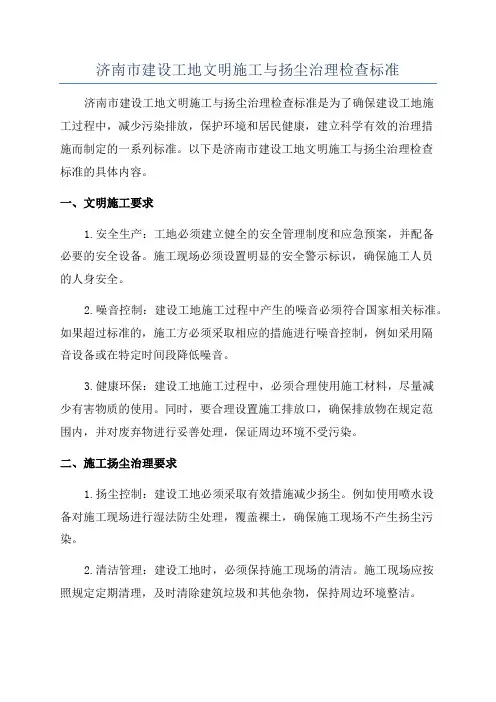 济南市建设工地文明施工与扬尘治理检查标准

济南市建设工地文明施工与扬尘治理检查标准是为了确保建设工地施工过程中，减少污染排放，保护环境和居民健康，建立科学有效的治理措施而制定的一系列标准。以下是济南市建设工地文明施工与扬尘治理检查标准的具体内容。

一、文明施工要求

1. 安全生产：工地必须建立健全的安全管理制度和应急预案，并配备必要的安全设备。施工现场必须设置明显的安全警示标识，确保施工人员的人身安全。

2. 噪音控制：建设工地施工过程中产生的噪音必须符合国家相关标准。如果超过标准的，施工方必须采取相应的措施进行噪音控制，例如采用隔音设备或在特定时间段降低噪音。

3. 健康环保：建设工地施工过程中，必须合理使用施工材料，尽量减少有害物质的使用。同时，要合理设置施工排放口，确保排放物在规定范围内，并对废弃物进行妥善处理，保证周边环境不受污染。

二、施工扬尘治理要求

1. 扬尘控制：建设工地必须采取有效措施减少扬尘。例如使用喷水设备对施工现场进行湿法防尘处理，覆盖裸土，确保施工现场不产生扬尘污染。

2. 清洁管理：建设工地时，必须保持施工现场的清洁。施工现场应按照规定定期清理，及时清除建筑垃圾和其他杂物，保持周边环境整洁。